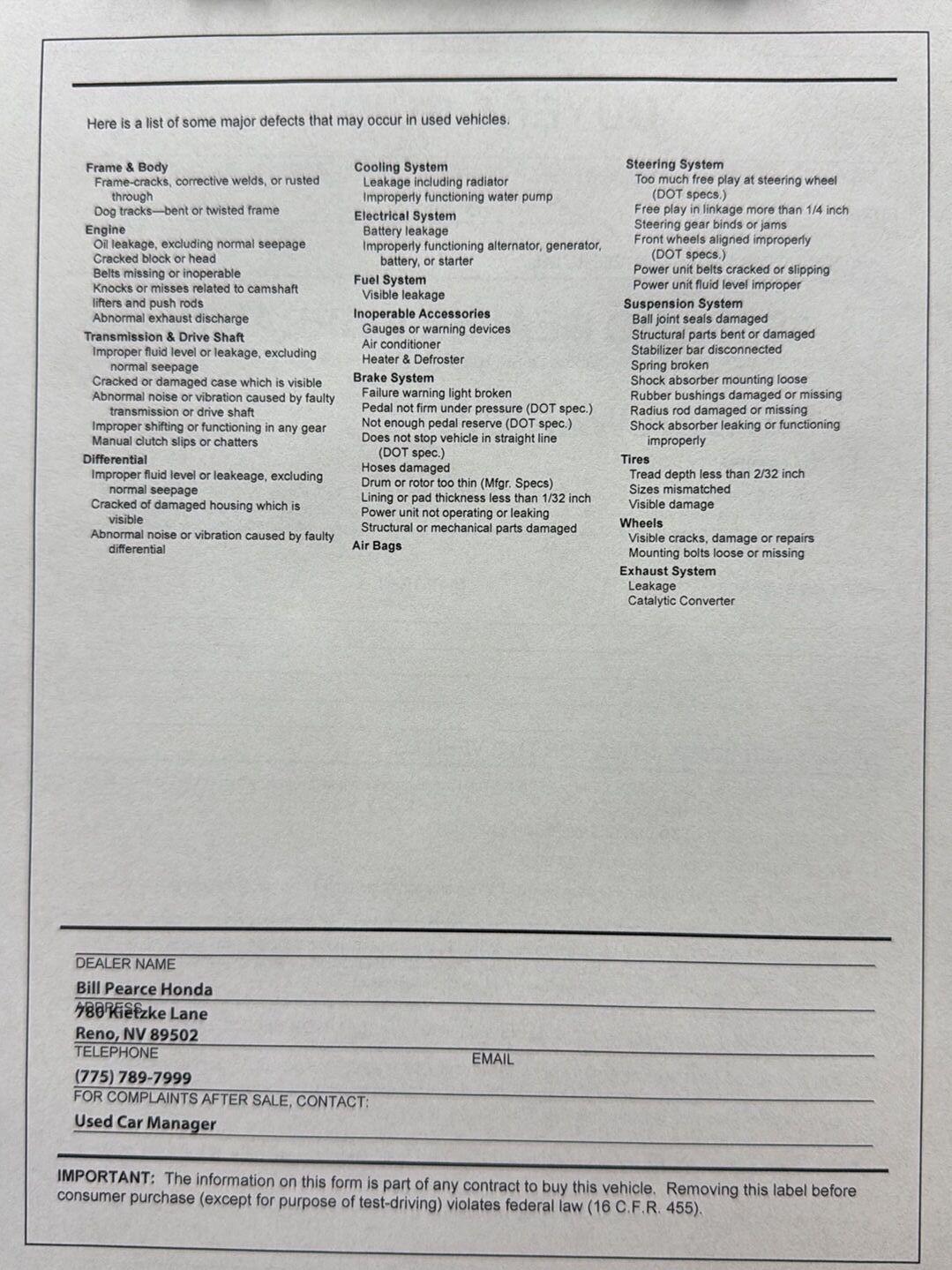 Here is a list of some major defects that may occur in used vehicles.

Frame & Body
Frame-cracks, corrective welds, or rusted through
Dog tracks—bent or twisted frame
Engine
Oil leakage, excluding normal seepage
Cracked block or head
Belts missing or inoperable
Knocks or misses related to camshaft lifters and push rods
Abnormal exhaust discharge
Transmission & Drive Shaft
Improper fluid level or leakage, excluding normal seepage
Cracked or damaged case which is visible
Abnormal noise or vibration caused by faulty transmission or drive shaft
Improper shifting or functioning in any gear
Manual clutch slips or chatters
Differential
Improper fluid level or leakeage, excluding normal seepage
Cracked of damaged housing which is visible
Abnormal noise or vibration caused by faulty differential

Cooling System
Leakage including radiator
Improperly functioning water pump
Electrical System
Battery leakage
Improperly functioning alternator, generator, battery, or starter
Fuel System
Visible leakage
Inoperable Accessories
Gauges or warning devices
Air conditioner
Heater & Defroster
Brake System
Failure warning light broken
Pedal not firm under pressure (DOT spec.)
Not enough pedal reserve (DOT spec.)
Does not stop vehicle in straight line (DOT spec.)
Hoses damaged
Drum or rotor too thin (Mfgr. Specs)
Lining or pad thickness less than 1/32 inch
Power unit not operating or leaking
Structural or mechanical parts damaged
Air Bags

Steering System
Too much free play at steering wheel (DOT specs.)
Free play in linkage more than 1/4 inch
Steering gear binds or jams
Front wheels aligned improperly (DOT specs.)
Power unit belts cracked or slipping
Power unit fluid level improper
Suspension System
Ball joint seals damaged
Structural parts bent or damaged
Stabilizer bar disconnected
Spring broken
Shock absorber mounting loose
Rubber bushings damaged or missing
Radius rod damaged or missing
Shock absorber leaking or functioning improperly
Tires
Tread depth less than 2/32 inch
Sizes mismatched
Visible damage
Wheels
Visible cracks, damage or repairs
Mounting bolts loose or missing
Exhaust System
Leakage
Catalytic Converter

DEALER NAME
Bill Pearce Honda
ADDRESS
780 Kietzke Lane
Reno, NV 89502
TELEPHONE
EMAIL
(775) 789-7999
FOR COMPLAINTS AFTER SALE, CONTACT:
Used Car Manager

IMPORTANT: The information on this form is part of any contract to buy this vehicle. Removing this label before consumer purchase (except for purpose of test-driving) violates federal law (16 C.F.R. 455).